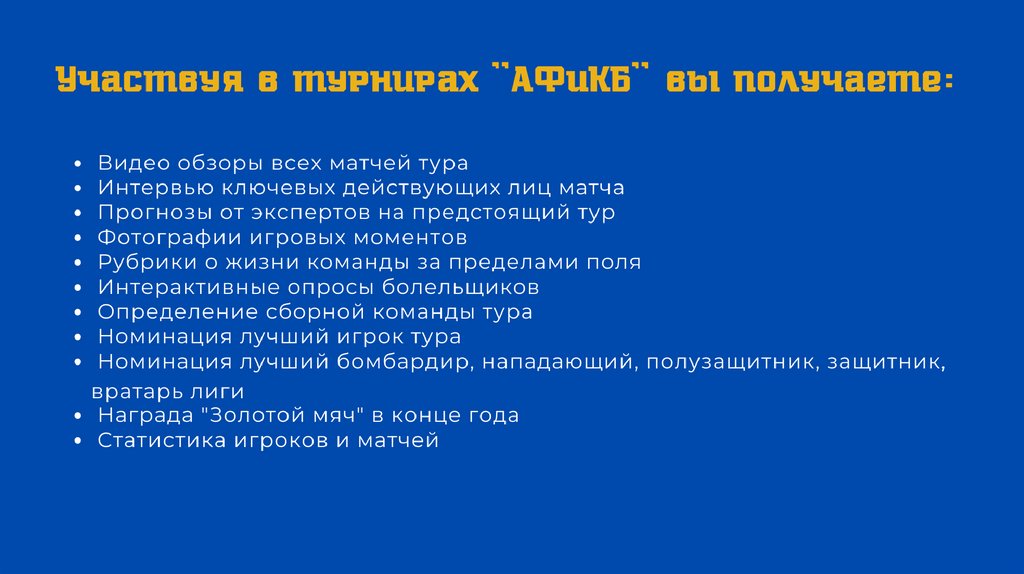 Участвуя в турнирах "АФиКБ" вы получаете:

• Видео обзоры всех матчей тура
• Интервью ключевых действующих лиц матча
• Прогнозы от экспертов на предстоящий тур
• Фотографии игровых моментов
• Рубрики о жизни команды за пределами поля
• Интерактивные опросы болельщиков
• Определение сборной команды тура
• Номинация лучший игрок тура
• Номинация лучший бомбардир, нападающий, полузащитник, защитник, вратарь лиги
• Награда "Золотой мяч" в конце года
• Статистика игроков и матчей